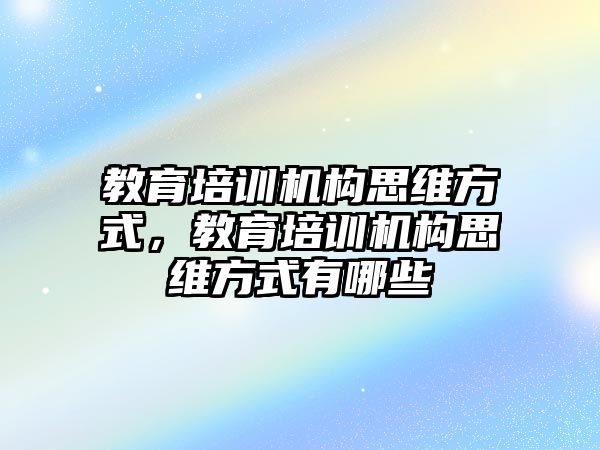 教育培训机构思维方式，教育培训机构思维方式有哪些